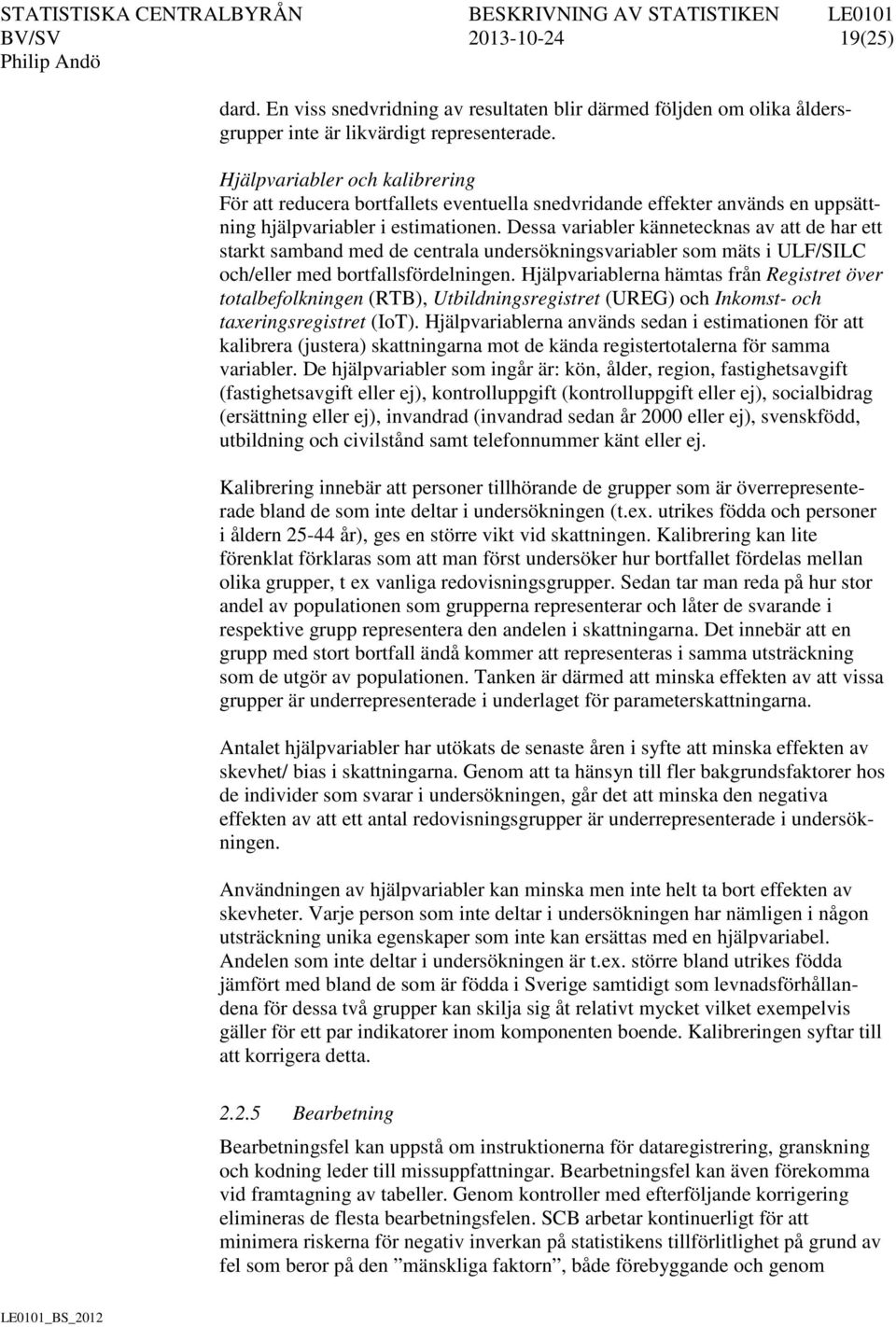 STATISTISKA CENTRALBYRÅN BESKRIVNING AV STATISTIKEN LE0101
BV/SV 2013-10-24 19(25)
Philip Andö

dard. En viss snedvridning av resultaten blir därmed följden om olika åldersgrupper inte är likvärdigt representerade.

Hjälpvariabler och kalibrering
För att reducera bortfallets eventuella snedvridande effekter används en uppsättning hjälpvariabler i estimationen. Dessa variabler kännetecknas av att de har ett starkt samband med de centrala undersökningsvariabler som mäts i ULF/SILC och/eller med bortfallsfördelningen. Hjälpvariablerna hämtas från Registret över totalbefolkningen (RTB), Utbildningsregistret (UREG) och Inkomst- och taxeringsregistret (IoT). Hjälpvariablerna används sedan i estimationen för att kalibrera (justera) skattningarna mot de kända registertotalerna för samma variabler. De hjälpvariabler som ingår är: kön, ålder, region, fastighetsavgift (fastighetsavgift eller ej), kontrolluppgift (kontrolluppgift eller ej), socialbidrag (ersättning eller ej), invandrad (invandrad sedan år 2000 eller ej), svenskfödd, utbildning och civilstånd samt telefonnummer känt eller ej.

Kalibrering innebär att personer tillhörande de grupper som är överrepresenterade bland de som inte deltar i undersökningen (t.ex. utrikes födda och personer i åldern 25-44 år), ges en större vikt vid skattningen. Kalibrering kan lite förenklat förklaras som att man först undersöker hur bortfallet fördelas mellan olika grupper, t ex vanliga redovisningsgrupper. Sedan tar man reda på hur stor andel av populationen som grupperna representerar och låter de svarande i respektive grupp representera den andelen i skattningarna. Det innebär att en grupp med stort bortfall ändå kommer att representeras i samma utsträckning som de utgör av populationen. Tanken är därmed att minska effekten av att vissa grupper är underrepresenterade i underlaget för parameterskattningarna.

Antalet hjälpvariabler har utökats de senaste åren i syfte att minska effekten av skevhet/ bias i skattningarna. Genom att ta hänsyn till fler bakgrundsfaktorer hos de individer som svarar i undersökningen, går det att minska den negativa effekten av att ett antal redovisningsgrupper är underrepresenterade i undersökningen.

Användningen av hjälpvariabler kan minska men inte helt ta bort effekten av skevheter. Varje person som inte deltar i undersökningen har nämligen i någon utsträckning unika egenskaper som inte kan ersättas med en hjälpvariabel. Andelen som inte deltar i undersökningen är t.ex. större bland utrikes födda jämfört med bland de som är födda i Sverige samtidigt som levnadsförhållandena för dessa två grupper kan skilja sig åt relativt mycket vilket exempelvis gäller för ett par indikatorer inom komponenten boende. Kalibreringen syftar till att korrigera detta.

2.2.5 Bearbetning
Bearbetningsfel kan uppstå om instruktionerna för dataregistrering, granskning och kodning leder till missuppfattningar. Bearbetningsfel kan även förekomma vid framtagning av tabeller. Genom kontroller med efterföljande korrigering elimineras de flesta bearbetningsfelen. SCB arbetar kontinuerligt för att minimera riskerna för negativ inverkan på statistikens tillförlitlighet på grund av fel som beror på den ”mänskliga faktorn”, både förebyggande och genom

LE0101_BS_2012